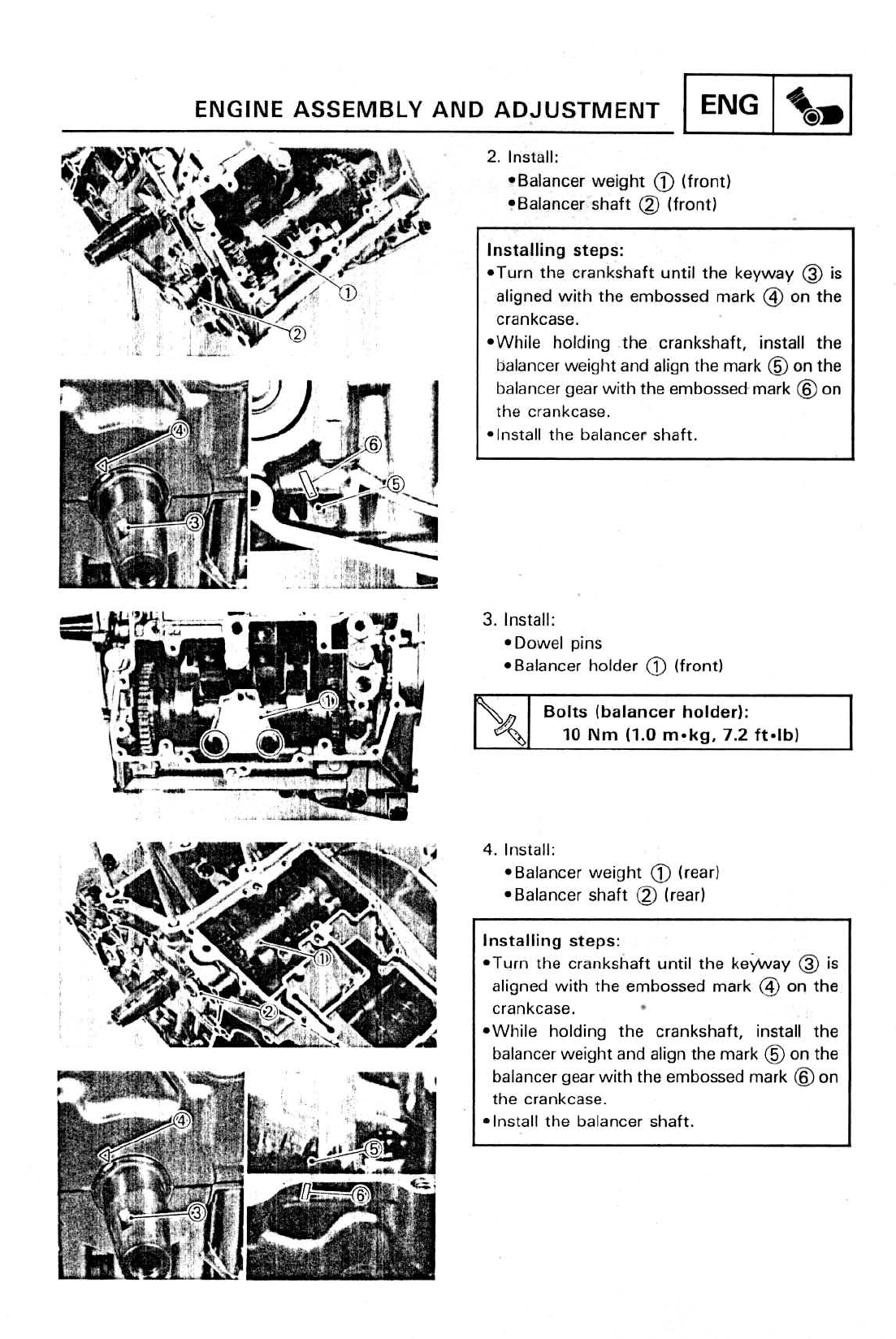 ENGINE ASSEMBLY AND ADJUSTMENT

ENG

①

②

④

③

⑥

⑤

2. Install:
•Balancer weight ① (front)
•Balancer shaft ② (front)

Installing steps:
•Turn the crankshaft until the keyway ③ is aligned with the embossed mark ④ on the crankcase.
•While holding the crankshaft, install the balancer weight and align the mark ⑤ on the balancer gear with the embossed mark ⑥ on the crankcase.
•Install the balancer shaft.

①

3. Install:
•Dowel pins
•Balancer holder ① (front)

Bolts (balancer holder):
10 Nm (1.0 m•kg, 7.2 ft•lb)

①

②

④

③

⑤

⑥

4. Install:
•Balancer weight ① (rear)
•Balancer shaft ② (rear)

Installing steps:
•Turn the crankshaft until the keyway ③ is aligned with the embossed mark ④ on the crankcase.
•While holding the crankshaft, install the balancer weight and align the mark ⑤ on the balancer gear with the embossed mark ⑥ on the crankcase.
•Install the balancer shaft.